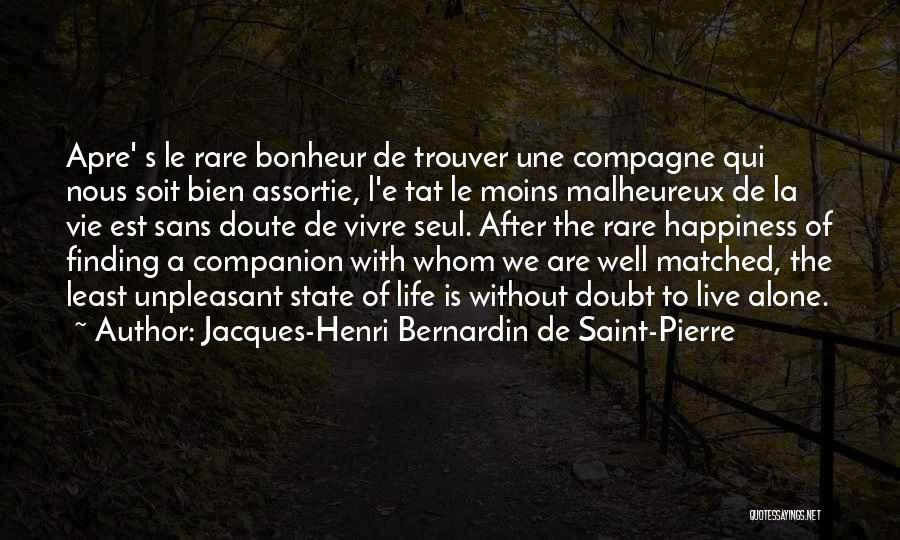 Apre' s le rare bonheur de trouver une compagne qui nous soit bien assortie, l'e tat le moins malheureux de la vie est sans doute de vivre seul. After the rare happiness of finding a companion with whom we are well matched, the least unpleasant state of life is without doubt to live alone.
~ Author: Jacques-Henri Bernardin de Saint-Pierre

QUOTESSAYINGS.NET